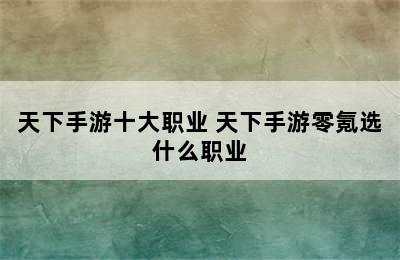 天下手游十大职业 天下手游零氪选什么职业